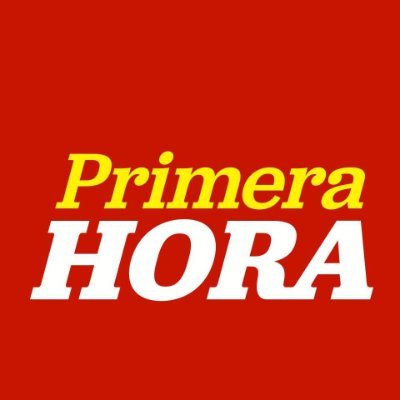 Primera
HORA